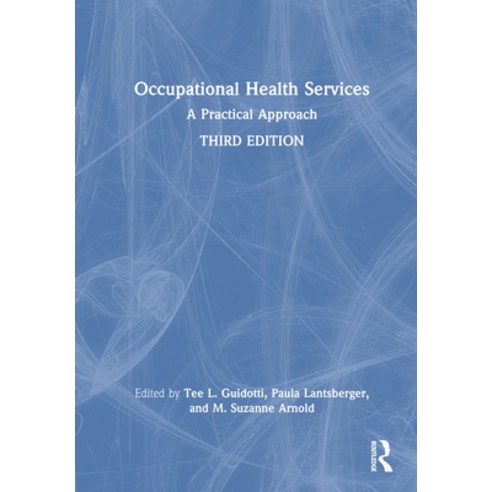 Occupational Health Services

A Practical Approach

THIRD EDITION

Edited by Tee L. Guidotti, Paula Lantsberger, and M. Suzanne Arnold

ROUTLEDGE